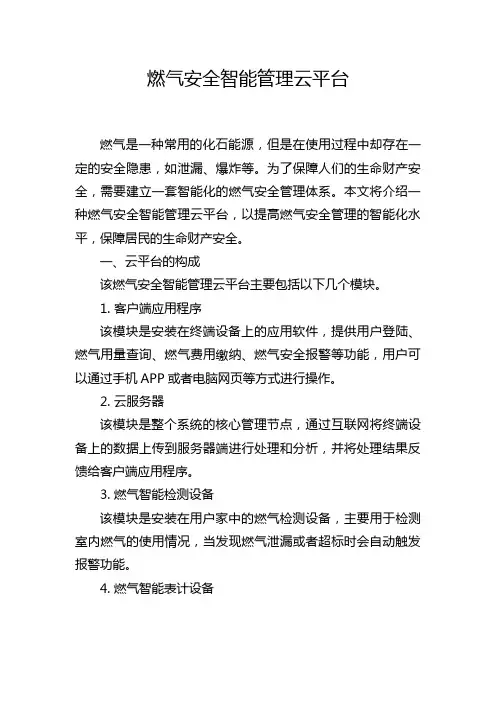 燃气安全智能管理云平台

燃气是一种常用的化石能源，但是在使用过程中却存在一定的安全隐患，如泄漏、爆炸等。为了保障人们的生命财产安全，需要建立一套智能化的燃气安全管理体系。本文将介绍一种燃气安全智能管理云平台，以提高燃气安全管理的智能化水平，保障居民的生命财产安全。

一、云平台的构成

该燃气安全智能管理云平台主要包括以下几个模块。

1. 客户端应用程序

该模块是安装在终端设备上的应用软件，提供用户登陆、燃气用量查询、燃气费用缴纳、燃气安全报警等功能，用户可以通过手机 APP 或者电脑网页等方式进行操作。

2. 云服务器

该模块是整个系统的核心管理节点，通过互联网将终端设备上的数据上传到服务器端进行处理和分析，并将处理结果反馈给客户端应用程序。

3. 燃气智能检测设备

该模块是安装在用户家中的燃气检测设备，主要用于检测室内燃气的使用情况，当发现燃气泄漏或者超标时会自动触发报警功能。

4. 燃气智能表计设备